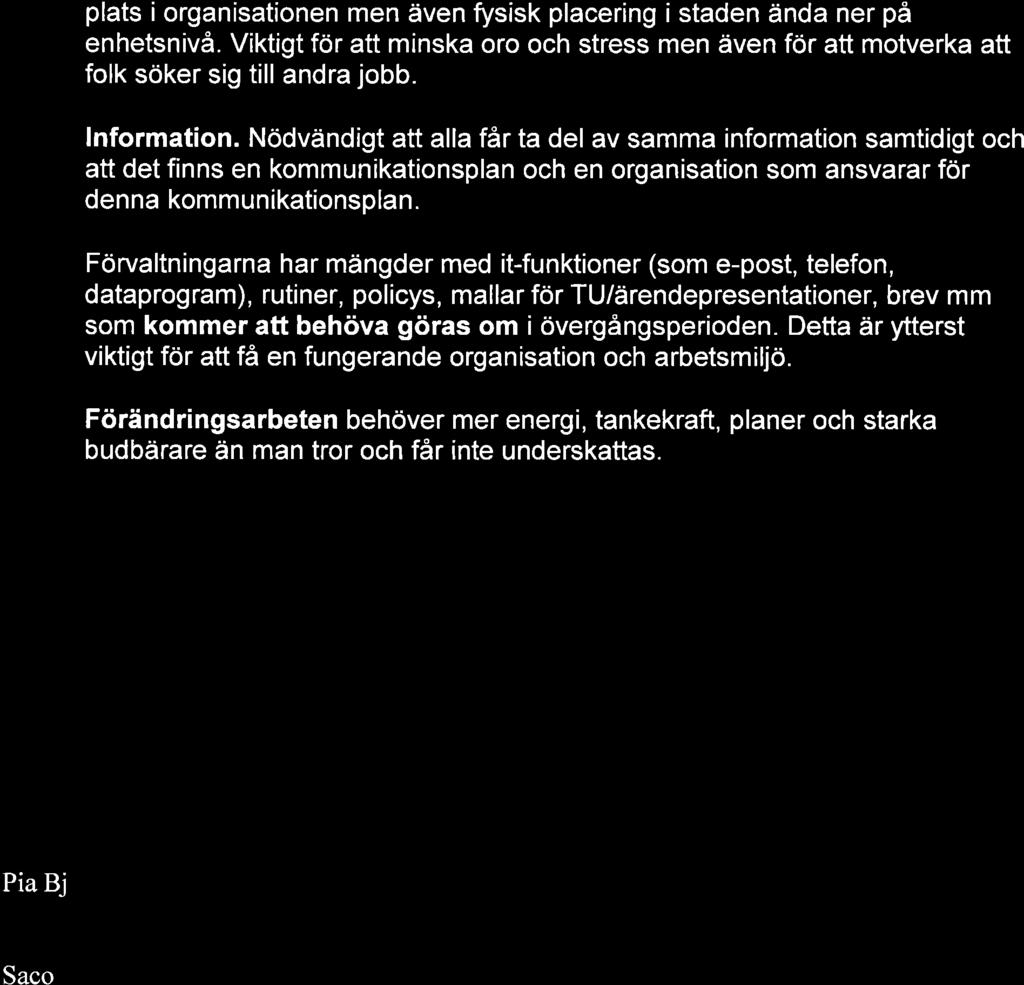 plats i organisationen men även fysisk placering i staden ända ner på enhetsnivå. Viktigt för att minska oro och stress men även för att motverka att folk söker sig till andra jobb.

Information. Nödvändigt att alla får ta del av samma information samtidigt och att det finns en kommunikationsplan och en organisation som ansvarar för denna kommunikationsplan.

Förvaltningarna har mängder med it-funktioner (som e-post, telefon, dataprogram), rutiner, policys, mallar för TU/ärendepresentationer, brev mm som kommer att behöva göras om i övergångsperioden. Detta är ytterst viktigt för att få en fungerande organisation och arbetsmiljö.

Förändringsarbeten behöver mer energi, tankekraft, planer och starka budbärare än man tror och får inte underskattas.

Pia Bj

Saco